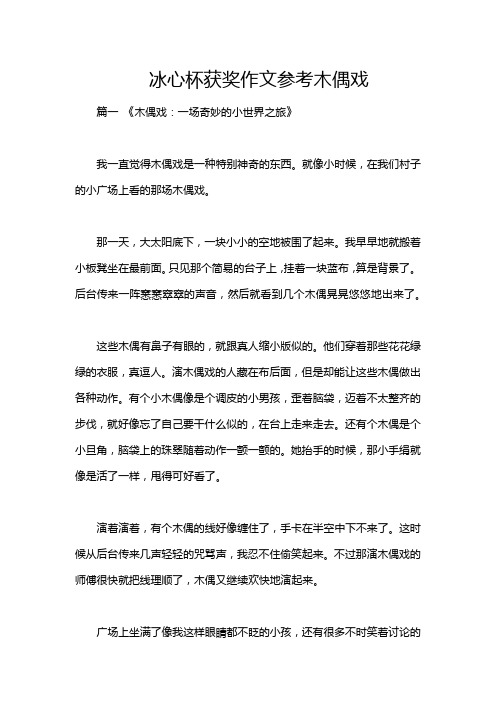 冰心杯获奖作文参考木偶戏

篇一 《木偶戏：一场奇妙的小世界之旅》

我一直觉得木偶戏是一种特别神奇的东西。就像小时候，在我们村子的小广场上看的那场木偶戏。

那一天，大太阳底下，一块小小的空地被围了起来。我早早地就搬着小板凳坐在最前面。只见那个简易的台子上，挂着一块蓝布，算是背景了。后台传来一阵窸窸窣窣的声音，然后就看到几个木偶晃晃悠悠地出来了。

这些木偶有鼻子有眼的，就跟真人缩小版似的。他们穿着那些花花绿绿的衣服，真逗人。演木偶戏的人藏在布后面，但是却能让这些木偶做出各种动作。有个小木偶像是个调皮的小男孩，歪着脑袋，迈着不太整齐的步伐，就好像忘了自己要干什么似的，在台上走来走去。还有个木偶是个小旦角，脑袋上的珠翠随着动作一颤一颤的。她抬手的时候，那小手绢就像是活了一样，甩得可好看了。

演着演着，有个木偶的线好像缠住了，手卡在半空中下不来了。这时候从后台传来几声轻轻的咒骂声，我忍不住偷笑起来。不过那演木偶戏的师傅很快就把线理顺了，木偶又继续欢快地演起来。

广场上坐满了像我这样眼睛都不眨的小孩，还有很多不时笑着讨论的